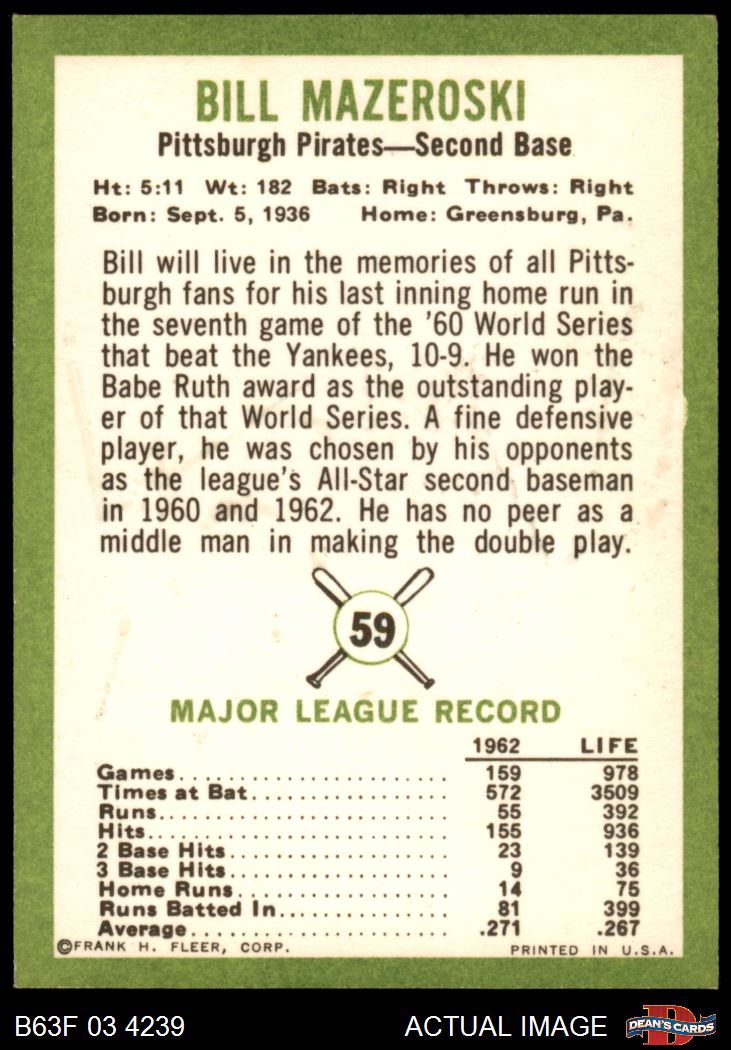 BILL MAZEROSKI

Pittsburgh Pirates—Second Base

Ht: 5:11 Wt: 182 Bats: Right Throws: Right
Born: Sept. 5, 1936 Home: Greensburg, Pa.

Bill will live in the memories of all Pittsburgh fans for his last inning home run in the seventh game of the '60 World Series that beat the Yankees, 10-9. He won the Babe Ruth award as the outstanding player of that World Series. A fine defensive player, he was chosen by his opponents as the league's All-Star second baseman in 1960 and 1962. He has no peer as a middle man in making the double play.

59

MAJOR LEAGUE RECORD

| | 1962 | LIFE |
|---|---|---|
| Games | 159 | 978 |
| Times at Bat | 572 | 3509 |
| Runs | 55 | 392 |
| Hits | 155 | 936 |
| 2 Base Hits | 23 | 139 |
| 3 Base Hits | 9 | 36 |
| Home Runs | 14 | 75 |
| Runs Batted In | 81 | 399 |
| Average | .271 | .267 |

©FRANK H. FLEER, CORP. PRINTED IN U.S.A.

B63F 03 4239 ACTUAL IMAGE DEAN'S CARDS